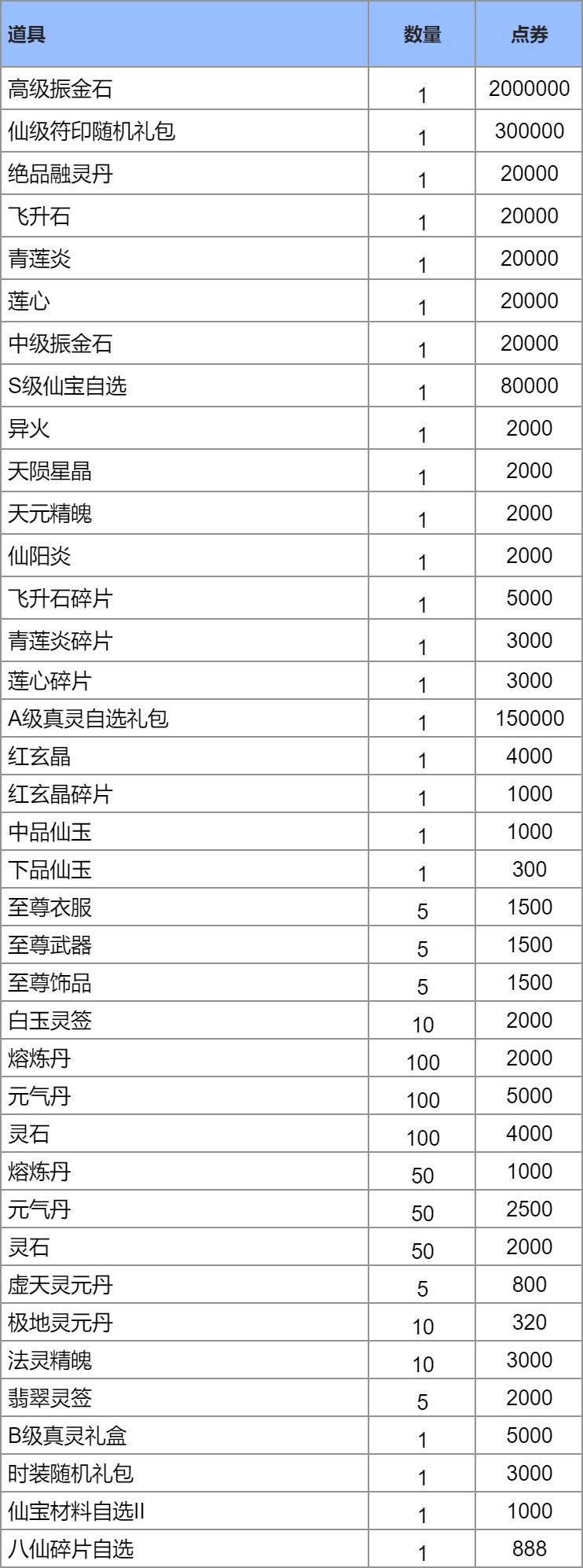 | 道具 | 数量 | 点券 |
|---|---|---|
| 高级振金石 | 1 | 2000000 |
| 仙级符印随机礼包 | 1 | 300000 |
| 绝品融灵丹 | 1 | 20000 |
| 飞升石 | 1 | 20000 |
| 青莲炎 | 1 | 20000 |
| 莲心 | 1 | 20000 |
| 中级振金石 | 1 | 20000 |
| S级仙宝自选 | 1 | 80000 |
| 异火 | 1 | 2000 |
| 天陨星晶 | 1 | 2000 |
| 天元精魄 | 1 | 2000 |
| 仙阳炎 | 1 | 2000 |
| 飞升石碎片 | 1 | 5000 |
| 青莲炎碎片 | 1 | 3000 |
| 莲心碎片 | 1 | 3000 |
| A级真灵自选礼包 | 1 | 150000 |
| 红玄晶 | 1 | 4000 |
| 红玄晶碎片 | 1 | 1000 |
| 中品仙玉 | 1 | 1000 |
| 下品仙玉 | 1 | 300 |
| 至尊衣服 | 5 | 1500 |
| 至尊武器 | 5 | 1500 |
| 至尊饰品 | 5 | 1500 |
| 白玉灵签 | 10 | 2000 |
| 熔炼丹 | 100 | 2000 |
| 元气丹 | 100 | 5000 |
| 灵石 | 100 | 4000 |
| 熔炼丹 | 50 | 1000 |
| 元气丹 | 50 | 2500 |
| 灵石 | 50 | 2000 |
| 虚天灵元丹 | 5 | 800 |
| 极地灵元丹 | 10 | 320 |
| 法灵精魄 | 10 | 3000 |
| 翡翠灵签 | 5 | 2000 |
| B级真灵礼盒 | 1 | 5000 |
| 时装随机礼包 | 1 | 3000 |
| 仙宝材料自选II | 1 | 1000 |
| 八仙碎片自选 | 1 | 888 |